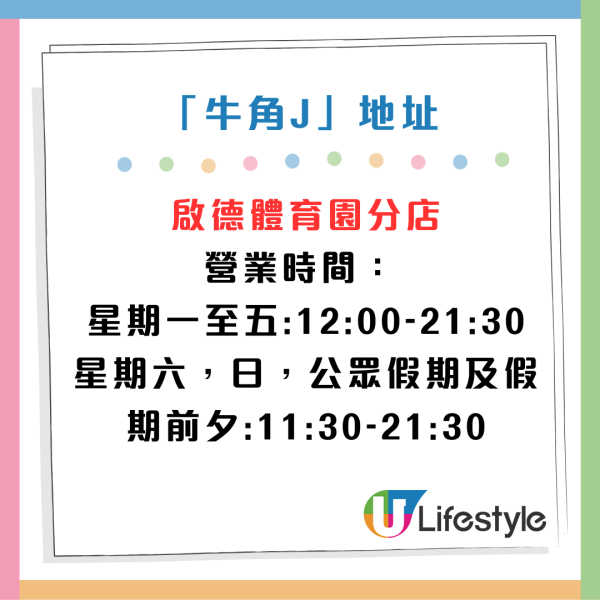 「牛角J」地址

啟德體育園分店
營業時間：
星期一至五:12:00-21:30
星期六，日，公眾假期及假期前夕:11:30-21:30

U Lifestyle